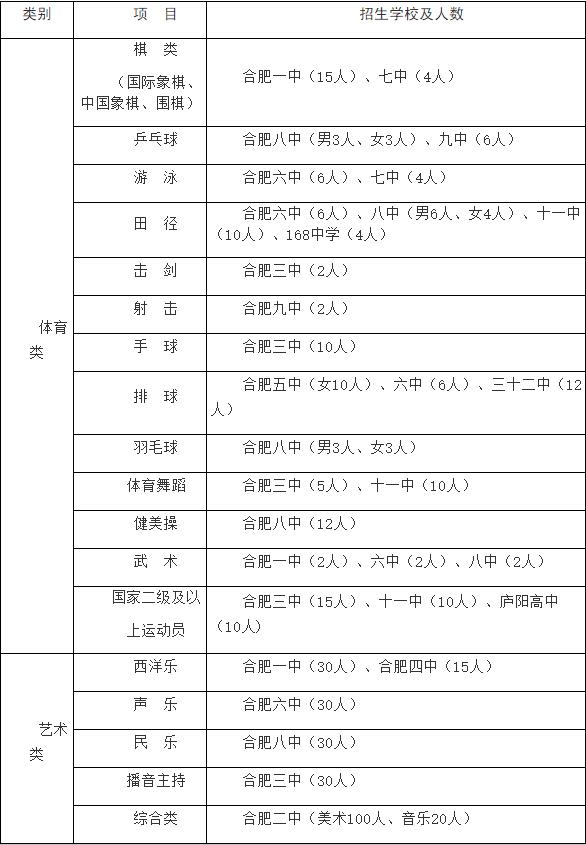 | 类别 | 项　目 | 招生学校及人数 |
|---|---|---|
| 体育类 | 棋　类（国际象棋、中国象棋、围棋） | 合肥一中（15人）、七中（4人） |
| | 乒乓球 | 合肥八中（男3人、女3人）、九中（6人） |
| | 游　泳 | 合肥六中（6人）、七中（4人） |
| | 田　径 | 合肥六中（6人）、八中（男6人、女4人）、十一中（10人）、168中学（4人） |
| | 击　剑 | 合肥三中（2人） |
| | 射　击 | 合肥九中（2人） |
| | 手　球 | 合肥三中（10人） |
| | 排　球 | 合肥五中（女10人）、六中（6人）、三十二中（12人） |
| | 羽毛球 | 合肥八中（男3人、女3人） |
| | 体育舞蹈 | 合肥三中（5人）、十一中（10人） |
| | 健美操 | 合肥八中（12人） |
| | 武　术 | 合肥一中（2人）、六中（2人）、八中（2人） |
| | 国家二级及以上运动员 | 合肥三中（15人）、十一中（10人）、庐阳高中（10人） |
| 艺术类 | 西洋乐 | 合肥一中（30人）、合肥四中（15人） |
| | 声　乐 | 合肥六中（30人） |
| | 民　乐 | 合肥八中（30人） |
| | 播音主持 | 合肥三中（30人） |
| | 综合类 | 合肥二中（美术100人、音乐20人） |